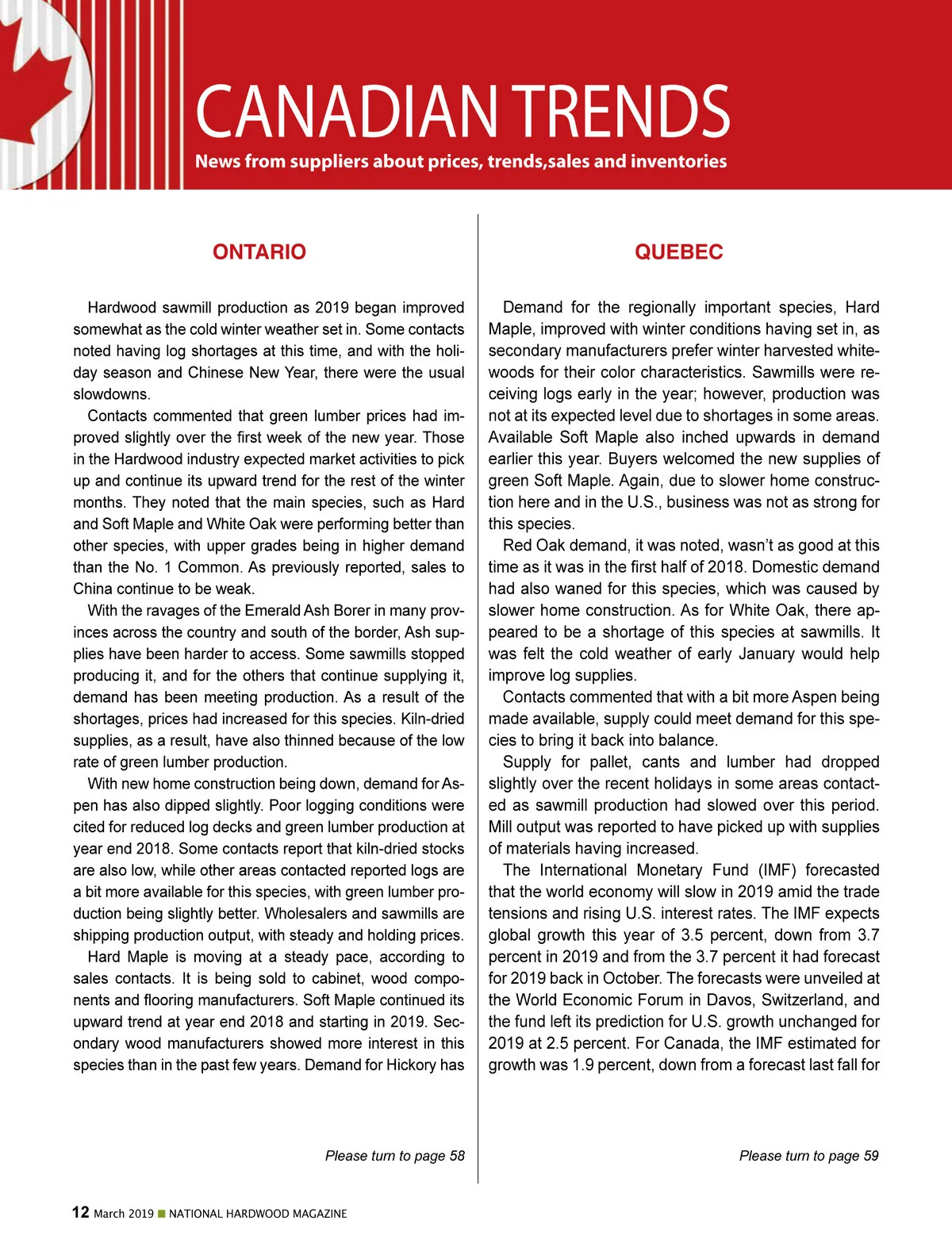 CANADIAN TRENDS

News from suppliers about prices, trends,sales and inventories

ONTARIO

Hardwood sawmill production as 2019 began improved somewhat as the cold winter weather set in. Some contacts noted having log shortages at this time, and with the holiday season and Chinese New Year, there were the usual slowdowns.

Contacts commented that green lumber prices had improved slightly over the first week of the new year. Those in the Hardwood industry expected market activities to pick up and continue its upward trend for the rest of the winter months. They noted that the main species, such as Hard and Soft Maple and White Oak were performing better than other species, with upper grades being in higher demand than the No. 1 Common. As previously reported, sales to China continue to be weak.

With the ravages of the Emerald Ash Borer in many provinces across the country and south of the border, Ash supplies have been harder to access. Some sawmills stopped producing it, and for the others that continue supplying it, demand has been meeting production. As a result of the shortages, prices had increased for this species. Kiln-dried supplies, as a result, have also thinned because of the low rate of green lumber production.

With new home construction being down, demand for Aspen has also dipped slightly. Poor logging conditions were cited for reduced log decks and green lumber production at year end 2018. Some contacts report that kiln-dried stocks are also low, while other areas contacted reported logs are a bit more available for this species, with green lumber production being slightly better. Wholesalers and sawmills are shipping production output, with steady and holding prices.

Hard Maple is moving at a steady pace, according to sales contacts. It is being sold to cabinet, wood components and flooring manufacturers. Soft Maple continued its upward trend at year end 2018 and starting in 2019. Secondary wood manufacturers showed more interest in this species than in the past few years. Demand for Hickory has

Please turn to page 58

QUEBEC

Demand for the regionally important species, Hard Maple, improved with winter conditions having set in, as secondary manufacturers prefer winter harvested whitewoods for their color characteristics. Sawmills were receiving logs early in the year; however, production was not at its expected level due to shortages in some areas. Available Soft Maple also inched upwards in demand earlier this year. Buyers welcomed the new supplies of green Soft Maple. Again, due to slower home construction here and in the U.S., business was not as strong for this species.

Red Oak demand, it was noted, wasn't as good at this time as it was in the first half of 2018. Domestic demand had also waned for this species, which was caused by slower home construction. As for White Oak, there appeared to be a shortage of this species at sawmills. It was felt the cold weather of early January would help improve log supplies.

Contacts commented that with a bit more Aspen being made available, supply could meet demand for this species to bring it back into balance.

Supply for pallet, cants and lumber had dropped slightly over the recent holidays in some areas contacted as sawmill production had slowed over this period. Mill output was reported to have picked up with supplies of materials having increased.

The International Monetary Fund (IMF) forecasted that the world economy will slow in 2019 amid the trade tensions and rising U.S. interest rates. The IMF expects global growth this year of 3.5 percent, down from 3.7 percent in 2019 and from the 3.7 percent it had forecast for 2019 back in October. The forecasts were unveiled at the World Economic Forum in Davos, Switzerland, and the fund left its prediction for U.S. growth unchanged for 2019 at 2.5 percent. For Canada, the IMF estimated for growth was 1.9 percent, down from a forecast last fall for

Please turn to page 59

12 March 2019 ■ NATIONAL HARDWOOD MAGAZINE